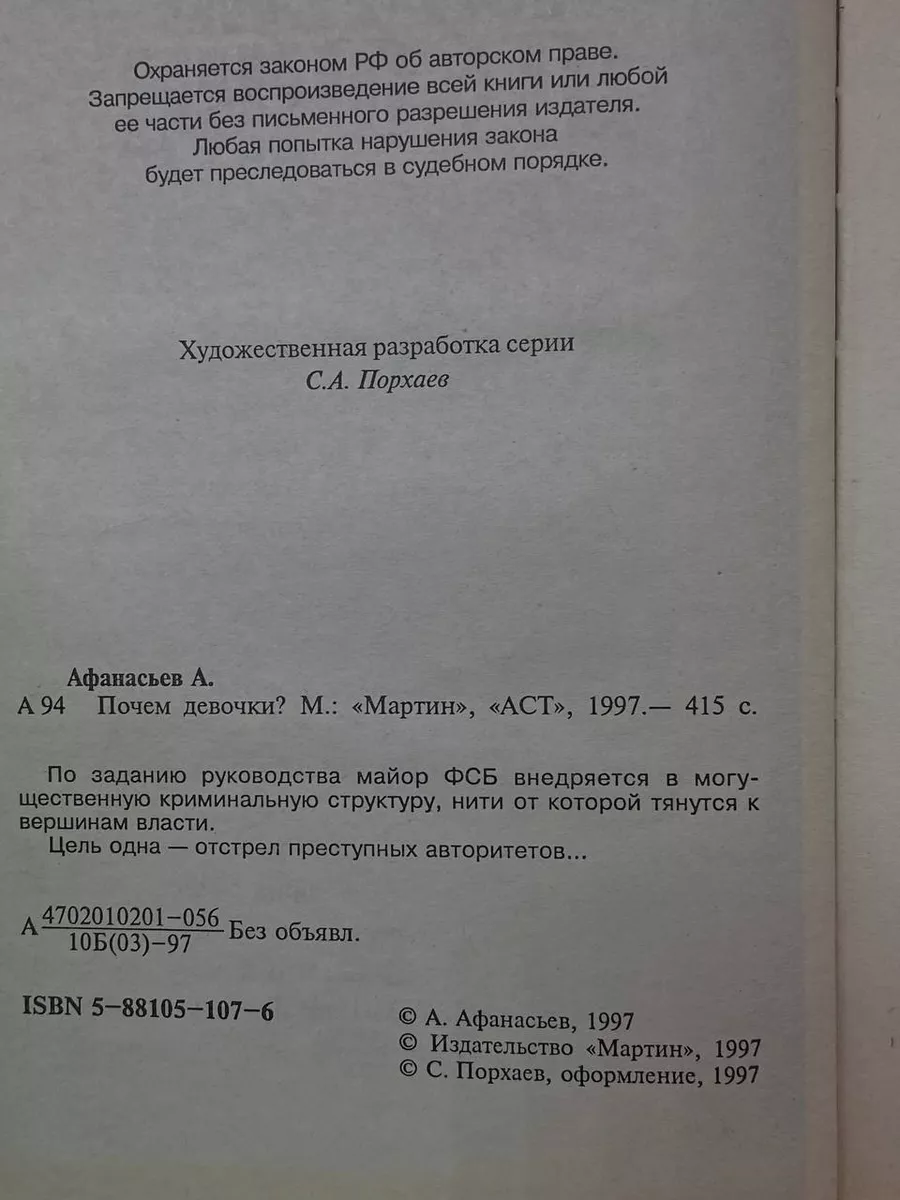 Охраняется законом РФ об авторском праве.
Запрещается воспроизведение всей книги или любой ее части без письменного разрешения издателя.
Любая попытка нарушения закона будет преследоваться в судебном порядке.

Художественная разработка серии
С.А. Порхаев

Афанасьев А.
А 94 Почем девочки? М.: «Мартин», «АСТ», 1997.— 415 с.

По заданию руководства майор ФСБ внедряется в могущественную криминальную структуру, нити от которой тянутся к вершинам власти.
Цель одна — отстрел преступных авторитетов...

А $\frac{4702010201-056}{10Б(03)-97}$ Без объявл.

ISBN 5-88105-107-6

© А. Афанасьев, 1997
© Издательство «Мартин», 1997
© С. Порхаев, оформление, 1997